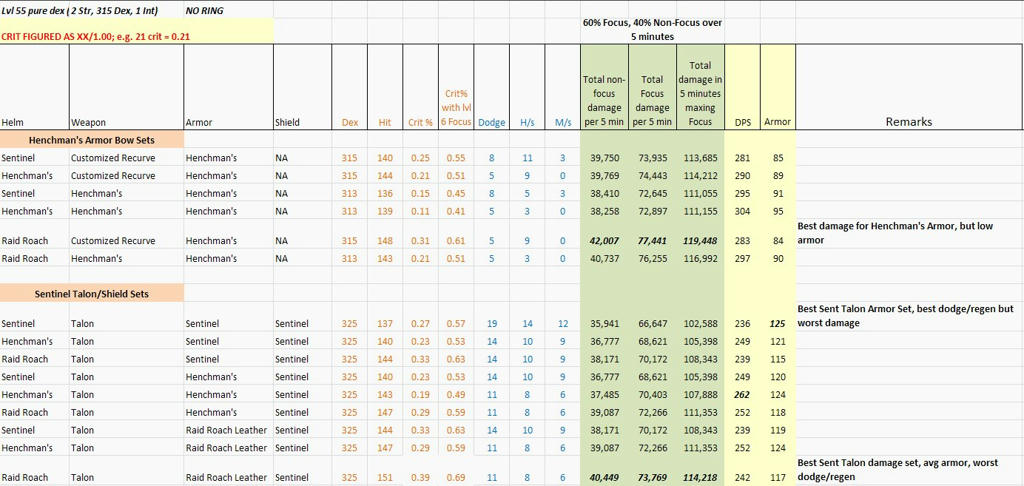 Lvl 55 pure dex ( 2 Str, 315 Dex, 1 Int) NO RING

CRIT FIGURED AS XX/1.00; e.g. 21 crit = 0.21

60% Focus, 40% Non-Focus over 5 minutes

| Helm | Weapon | Armor | Shield | Dex | Hit | Crit % | Crit% with lvl 6 Focus | Dodge | H/s | M/s | Total non-focus damage per 5 min | Total Focus damage per 5 min | Total damage in 5 minutes maxing Focus | DPS | Armor | Remarks |
|---|---|---|---|---|---|---|---|---|---|---|---|---|---|---|---|---|
| Henchman's Armor Bow Sets | | | | | | | | | | | | | | | | |
| Sentinel | Customized Recurve | Henchman's | NA | 315 | 140 | 0.25 | 0.55 | 8 | 11 | 3 | 39,750 | 73,935 | 113,685 | 281 | 85 | |
| Henchman's | Customized Recurve | Henchman's | NA | 315 | 144 | 0.21 | 0.51 | 5 | 9 | 0 | 39,769 | 74,443 | 114,212 | 290 | 89 | |
| Sentinel | Henchman's | Henchman's | NA | 313 | 136 | 0.15 | 0.45 | 8 | 5 | 3 | 38,410 | 72,645 | 111,055 | 295 | 91 | |
| Henchman's | Henchman's | Henchman's | NA | 313 | 139 | 0.11 | 0.41 | 5 | 3 | 0 | 38,258 | 72,897 | 111,155 | 304 | 95 | |
| Raid Roach | Customized Recurve | Henchman's | NA | 315 | 148 | 0.31 | 0.61 | 5 | 9 | 0 | 42,007 | 77,441 | 119,448 | 283 | 84 | Best damage for Henchman's Armor, but low armor |
| Raid Roach | Henchman's | Henchman's | NA | 313 | 143 | 0.21 | 0.51 | 5 | 3 | 0 | 40,737 | 76,255 | 116,992 | 297 | 90 | |
| Sentinel Talon/Shield Sets | | | | | | | | | | | | | | | | |
| Sentinel | Talon | Sentinel | Sentinel | 325 | 137 | 0.27 | 0.57 | 19 | 14 | 12 | 35,941 | 66,647 | 102,588 | 236 | 125 | Best Sent Talon Armor Set, best dodge/regen but worst damage |
| Henchman's | Talon | Sentinel | Sentinel | 325 | 140 | 0.23 | 0.53 | 14 | 10 | 9 | 36,777 | 68,621 | 105,398 | 249 | 121 | |
| Raid Roach | Talon | Sentinel | Sentinel | 325 | 144 | 0.33 | 0.63 | 14 | 10 | 9 | 38,171 | 70,172 | 108,343 | 239 | 115 | |
| Sentinel | Talon | Henchman's | Sentinel | 325 | 140 | 0.23 | 0.53 | 14 | 10 | 9 | 36,777 | 68,621 | 105,398 | 249 | 120 | |
| Henchman's | Talon | Henchman's | Sentinel | 325 | 143 | 0.19 | 0.49 | 11 | 8 | 6 | 37,485 | 70,403 | 107,888 | 262 | 124 | |
| Raid Roach | Talon | Henchman's | Sentinel | 325 | 147 | 0.29 | 0.59 | 11 | 8 | 6 | 39,087 | 72,266 | 111,353 | 252 | 118 | |
| Sentinel | Talon | Raid Roach Leather | Sentinel | 325 | 144 | 0.33 | 0.63 | 14 | 10 | 9 | 38,171 | 70,172 | 108,343 | 239 | 119 | |
| Henchman's | Talon | Raid Roach Leather | Sentinel | 325 | 147 | 0.29 | 0.59 | 11 | 8 | 6 | 39,087 | 72,266 | 111,353 | 252 | 124 | |
| Raid Roach | Talon | Raid Roach Leather | Sentinel | 325 | 151 | 0.39 | 0.69 | 11 | 8 | 6 | 40,449 | 73,769 | 114,218 | 242 | 117 | Best Sent Talon damage set, avg armor, worst dodge/regen |